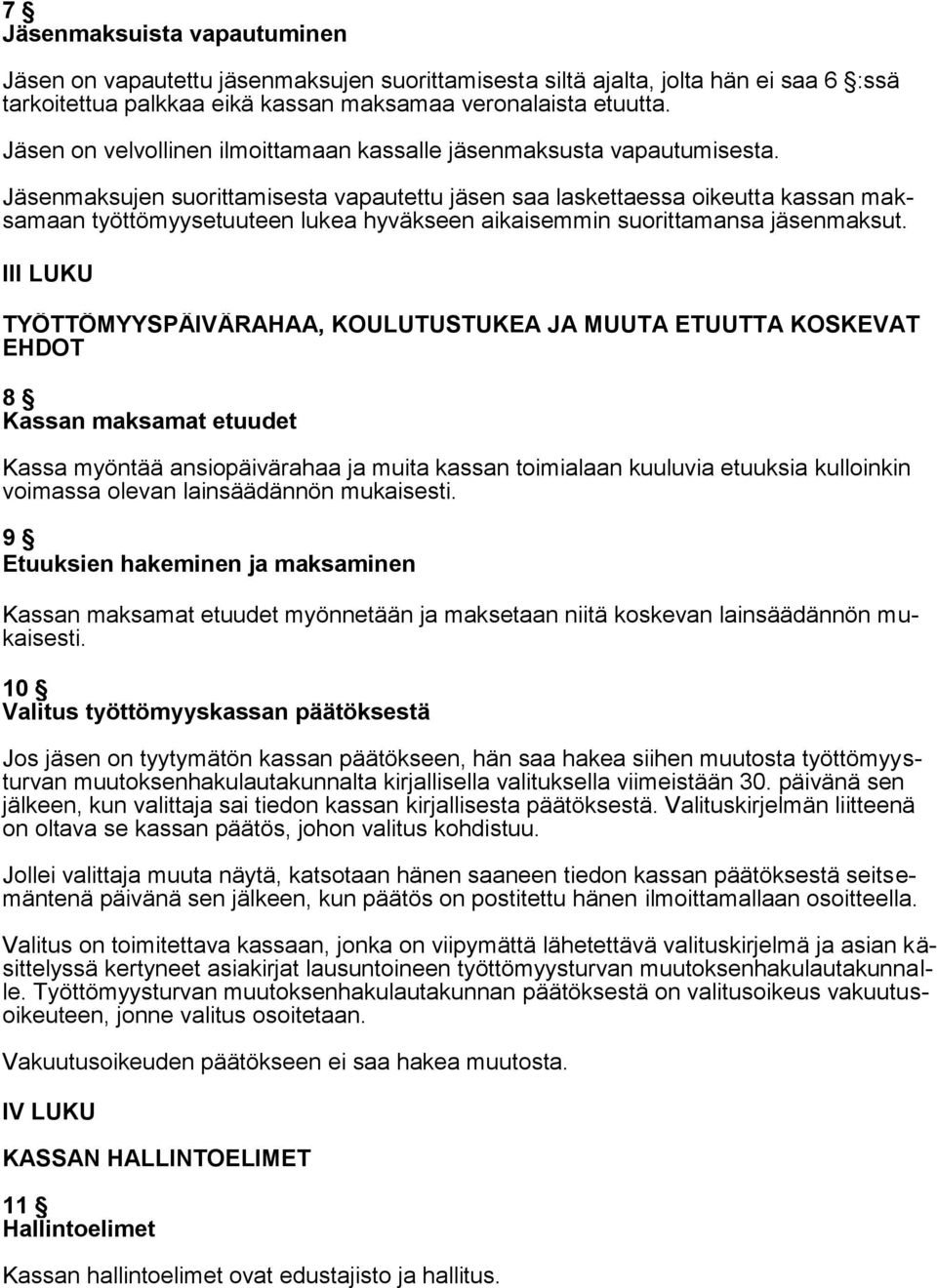 7 §
Jäsenmaksuista vapautuminen

Jäsen on vapautettu jäsenmaksujen suorittamisesta siltä ajalta, jolta hän ei saa 6 §:ssä tarkoitettua palkkaa eikä kassan maksamaa veronalaista etuutta.
Jäsen on velvollinen ilmoittamaan kassalle jäsenmaksusta vapautumisesta.
Jäsenmaksujen suorittamisesta vapautettu jäsen saa laskettaessa oikeutta kassan maksamaan työttömyysetuuteen lukea hyväkseen aikaisemmin suorittamansa jäsenmaksut.

III LUKU

TYÖTTÖMYYSPÄIVÄRAHAA, KOULUTUSTUKEA JA MUUTA ETUUTTA KOSKEVAT EHDOT

8 §
Kassan maksamat etuudet

Kassa myöntää ansiopäivärahaa ja muita kassan toimialaan kuuluvia etuuksia kulloinkin voimassa olevan lainsäädännön mukaisesti.

9 §
Etuuksien hakeminen ja maksaminen

Kassan maksamat etuudet myönnetään ja maksetaan niitä koskevan lainsäädännön mukaisesti.

10 §
Valitus työttömyyskassan päätöksestä

Jos jäsen on tyytymätön kassan päätökseen, hän saa hakea siihen muutosta työttömyysturvan muutoksenhakulautakunnalta kirjallisella valituksella viimeistään 30. päivänä sen jälkeen, kun valittaja sai tiedon kassan kirjallisesta päätöksestä. Valituskirjelmän liitteenä on oltava se kassan päätös, johon valitus kohdistuu.

Jollei valittaja muuta näytä, katsotaan hänen saaneen tiedon kassan päätöksestä seitsemäntenä päivänä sen jälkeen, kun päätös on postitettu hänen ilmoittamallaan osoitteella.

Valitus on toimitettava kassaan, jonka on viipymättä lähetettävä valituskirjelmä ja asian käsittelyssä kertyneet asiakirjat lausuntoineen työttömyysturvan muutoksenhakulautakunnalle. Työttömyysturvan muutoksenhakulautakunnan päätöksestä on valitusoikeus vakuutusoikeuteen, jonne valitus osoitetaan.

Vakuutusoikeuden päätökseen ei saa hakea muutosta.

IV LUKU

KASSAN HALLINTOELIMET

11 §
Hallintoelimet

Kassan hallintoelimet ovat edustajisto ja hallitus.